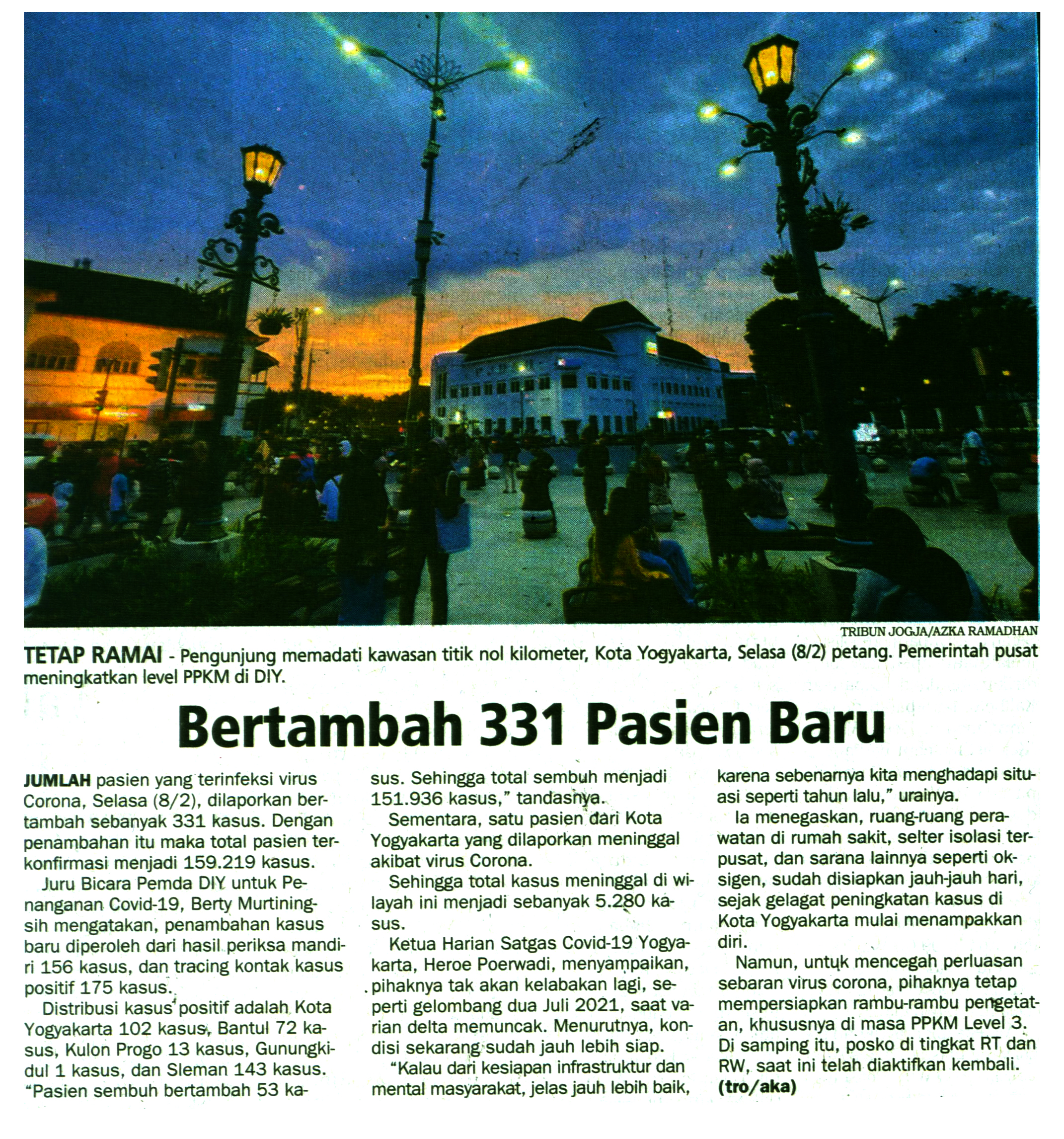 TRIBUN JOGJA/AZKA RAMADHAN

TETAP RAMAI - Pengunjung memadati kawasan titik nol kilometer, Kota Yogyakarta, Selasa (8/2) petang. Pemerintah pusat meningkatkan level PPKM di DIY.

Bertambah 331 Pasien Baru

JUMLAH pasien yang terinfeksi virus Corona, Selasa (8/2), dilaporkan bertambah sebanyak 331 kasus. Dengan penambahan itu maka total pasien terkonfirmasi menjadi 159.219 kasus.

Juru Bicara Pemda DIY untuk Penanganan Covid-19, Berty Murtiningsih mengatakan, penambahan kasus baru diperoleh dari hasil periksa mandiri 156 kasus, dan tracing kontak kasus positif 175 kasus.

Distribusi kasus positif adalah Kota Yogyakarta 102 kasus, Bantul 72 kasus, Kulon Progo 13 kasus, Gunungkidul 1 kasus, dan Sleman 143 kasus. "Pasien sembuh bertambah 53 kasus. Sehingga total sembuh menjadi 151.936 kasus," tandasnya.

Sementara, satu pasien dari Kota Yogyakarta yang dilaporkan meninggal akibat virus Corona.

Sehingga total kasus meninggal di wilayah ini menjadi sebanyak 5.280 kasus.

Ketua Harian Satgas Covid-19 Yogyakarta, Heroe Poerwadi, menyampaikan, pihaknya tak akan kelabakan lagi, seperti gelombang dua Juli 2021, saat varian delta memuncak. Menurutnya, kondisi sekarang sudah jauh lebih siap.

"Kalau dari kesiapan infrastruktur dan mental masyarakat, jelas jauh lebih baik, karena sebenarnya kita menghadapi situasi seperti tahun lalu," urainya.

Ia menegaskan, ruang-ruang perawatan di rumah sakit, selter isolasi terpusat, dan sarana lainnya seperti oksigen, sudah disiapkan jauh-jauh hari, sejak gelagat peningkatan kasus di Kota Yogyakarta mulai menampakkan diri.

Namun, untuk mencegah perluasan sebaran virus corona, pihaknya tetap mempersiapkan rambu-rambu pengetatan, khususnya di masa PPKM Level 3. Di samping itu, posko di tingkat RT dan RW, saat ini telah diaktifkan kembali. (tro/aka)